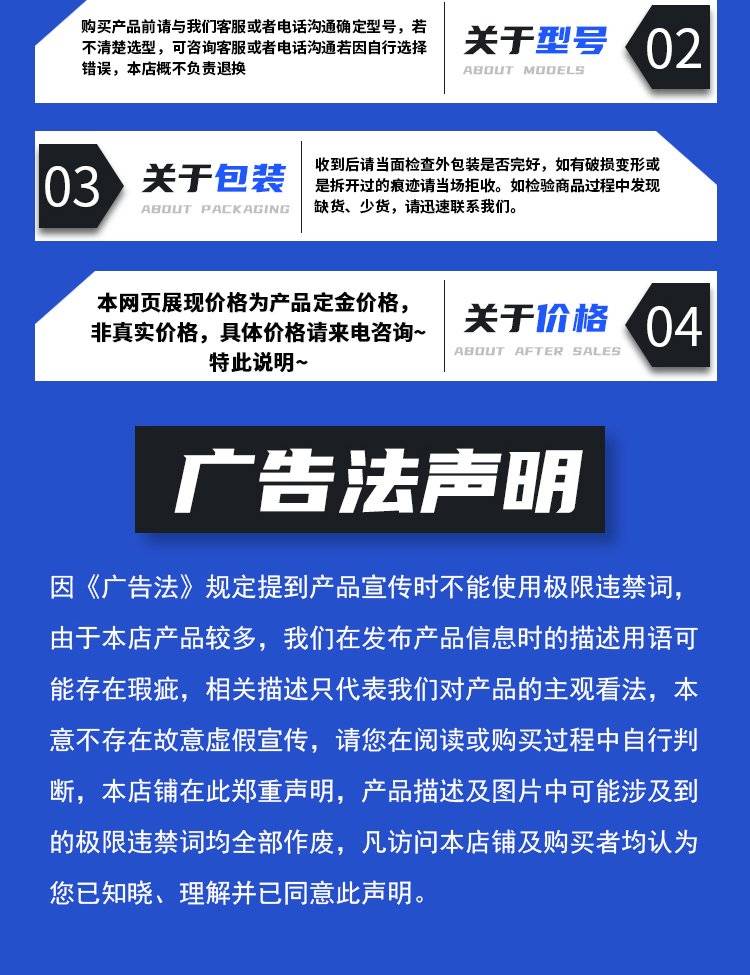 购买产品前请与我们客服或者电话沟通确定型号，若不清楚选型，可咨询客服或者电话沟通若因自行选择错误，本店概不负责退换

关于型号
ABOUT MODELS
02

03
关于包装
ABOUT PACKAGING

收到后请当面检查外包装是否完好，如有破损变形或是拆开过的痕迹请当场拒收。如检验商品过程中发现缺货、少货，请迅速联系我们。

本网页展现价格为产品定金价格，非真实价格，具体价格请来电咨询~特此说明~

关于价格
ABOUT AFTER SALES
04

广告法声明

因《广告法》规定提到产品宣传时不能使用极限违禁词，由于本店产品较多，我们在发布产品信息时的描述用语可能存在瑕疵，相关描述只代表我们对产品的主观看法，本意不存在故意虚假宣传，请您在阅读或购买过程中自行判断，本店铺在此郑重声明，产品描述及图片中可能涉及到的极限违禁词均全部作废，凡访问本店铺及购买者均认为您已知晓、理解并已同意此声明。